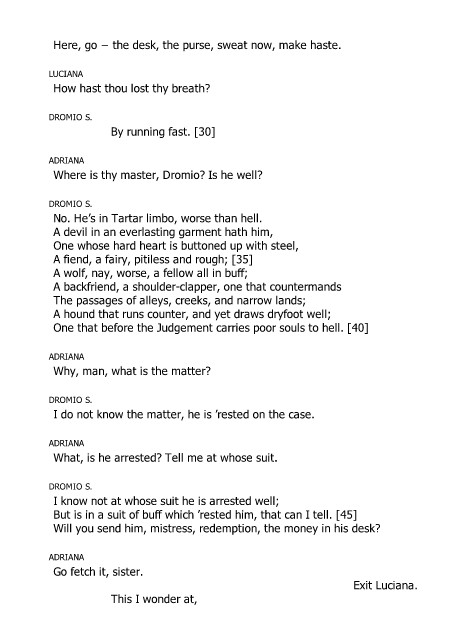 Here, go – the desk, the purse, sweat now, make haste.

LUCIANA
How hast thou lost thy breath?

DROMIO S.
By running fast. [30]

ADRIANA
Where is thy master, Dromio? Is he well?

DROMIO S.
No. He's in Tartar limbo, worse than hell.
A devil in an everlasting garment hath him,
One whose hard heart is buttoned up with steel,
A fiend, a fairy, pitiless and rough; [35]
A wolf, nay, worse, a fellow all in buff;
A backfriend, a shoulder-clapper, one that countermands
The passages of alleys, creeks, and narrow lands;
A hound that runs counter, and yet draws dryfoot well;
One that before the Judgement carries poor souls to hell. [40]

ADRIANA
Why, man, what is the matter?

DROMIO S.
I do not know the matter, he is 'rested on the case.

ADRIANA
What, is he arrested? Tell me at whose suit.

DROMIO S.
I know not at whose suit he is arrested well;
But is in a suit of buff which 'rested him, that can I tell. [45]
Will you send him, mistress, redemption, the money in his desk?

ADRIANA
Go fetch it, sister.

Exit Luciana.

This I wonder at,